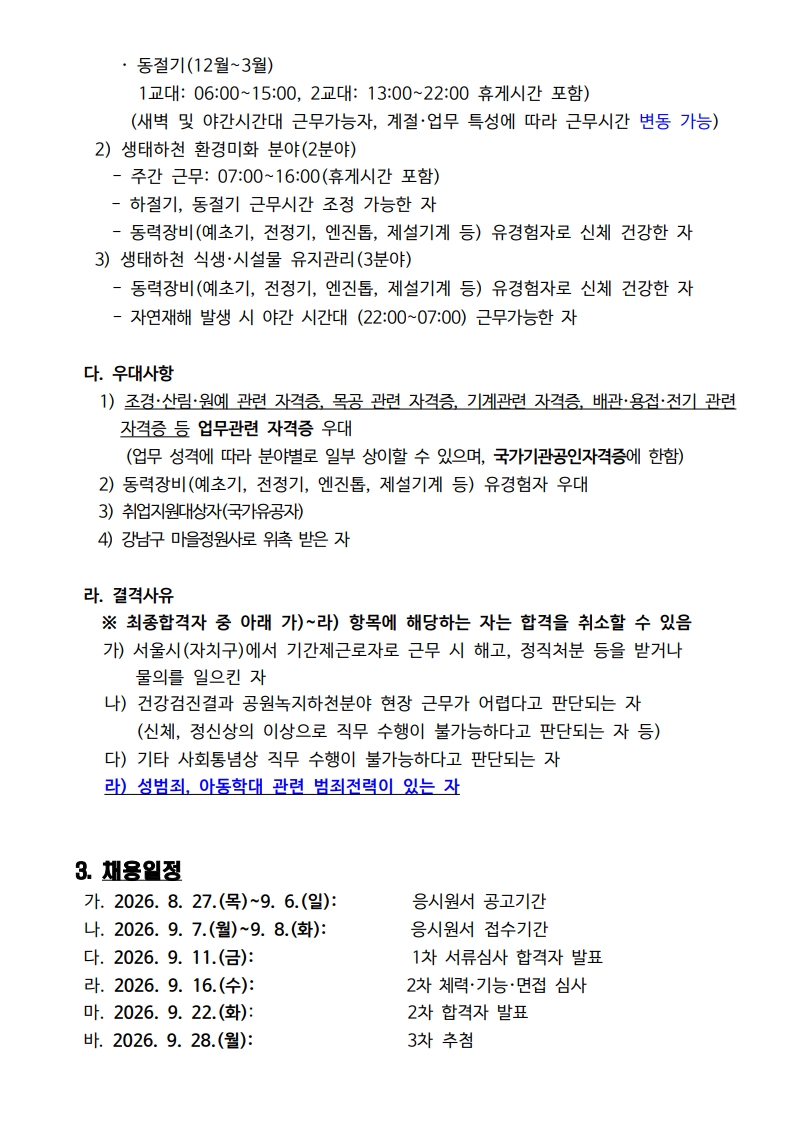 · 동절기(12월~3월)
1교대: 06:00~15:00, 2교대: 13:00~22:00 휴게시간 포함)
(새벽 및 야간시간대 근무가능자, 계절·업무 특성에 따라 근무시간 변동 가능)

2) 생태하천 환경미화 분야(2분야)
- 주간 근무: 07:00~16:00(휴게시간 포함)
- 하절기, 동절기 근무시간 조정 가능한 자
- 동력장비(예초기, 전정기, 엔진톱, 제설기계 등) 유경험자로 신체 건강한 자

3) 생태하천 식생·시설물 유지관리(3분야)
- 동력장비(예초기, 전정기, 엔진톱, 제설기계 등) 유경험자로 신체 건강한 자
- 자연재해 발생 시 야간 시간대 (22:00~07:00) 근무가능한 자

다. 우대사항
1) 조경·산림·원예 관련 자격증, 목공 관련 자격증, 기계관련 자격증, 배관·용접·전기 관련 자격증 등 업무관련 자격증 우대
(업무 성격에 따라 분야별로 일부 상이할 수 있으며, 국가기관공인자격증에 한함)
2) 동력장비(예초기, 전정기, 엔진톱, 제설기계 등) 유경험자 우대
3) 취업지원대상자(국가유공자)
4) 강남구 마을정원사로 위촉 받은 자

라. 결격사유
※ 최종합격자 중 아래 가)~라) 항목에 해당하는 자는 합격을 취소할 수 있음
가) 서울시(자치구)에서 기간제근로자로 근무 시 해고, 정직처분 등을 받거나 물의를 일으킨 자
나) 건강검진결과 공원녹지하천분야 현장 근무가 어렵다고 판단되는 자
(신체, 정신상의 이상으로 직무 수행이 불가능하다고 판단되는 자 등)
다) 기타 사회통념상 직무 수행이 불가능하다고 판단되는 자
라) 성범죄, 아동학대 관련 범죄전력이 있는 자

3. 채용일정
가. 2026. 8. 27.(목)~9. 6.(일): 응시원서 공고기간
나. 2026. 9. 7.(월)~9. 8.(화): 응시원서 접수기간
다. 2026. 9. 11.(금): 1차 서류심사 합격자 발표
라. 2026. 9. 16.(수): 2차 체력·기능·면접 심사
마. 2026. 9. 22.(화): 2차 합격자 발표
바. 2026. 9. 28.(월): 3차 추첨